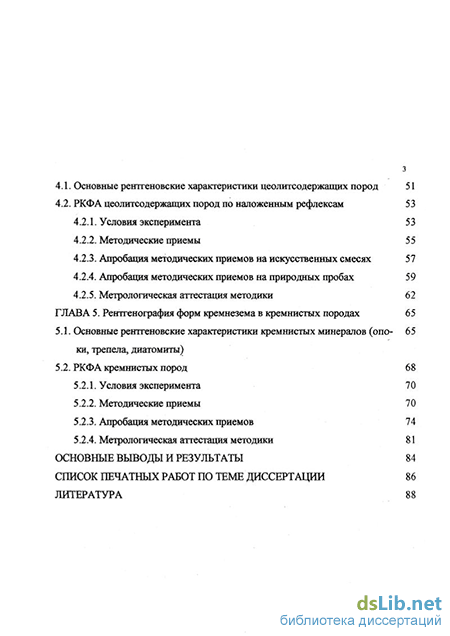 3

4.1. Основные рентгеновские характеристики цеолитсодержащих пород 51
4.2. РКФА цеолитсодержащих пород по наложенным рефлексам 53
4.2.1. Условия эксперимента 53
4.2.2. Методические приемы 55
4.2.3. Апробация методических приемов на искусственных смесях 57
4.2.4. Апробация методических приемов на природных пробах 59
4.2.5. Метрологическая аттестация методики 62
ГЛАВА 5. Рентгенография форм кремнезема в кремнистых породах 65
5.1. Основные рентгеновские характеристики кремнистых минералов (опоки, трепела, диатомиты) 65
5.2. РКФА кремнистых пород 68
5.2.1. Условия эксперимента 70
5.2.2. Методические приемы 70
5.2.3. Апробация методических приемов 74
5.2.4. Метрологическая аттестация методики 81
ОСНОВНЫЕ ВЫВОДЫ И РЕЗУЛЬТАТЫ 84
СПИСОК ПЕЧАТНЫХ РАБОТ ПО ТЕМЕ ДИССЕРТАЦИИ 86
ЛИТЕРАТУРА 88

dsLib.net
библиотека диссертаций